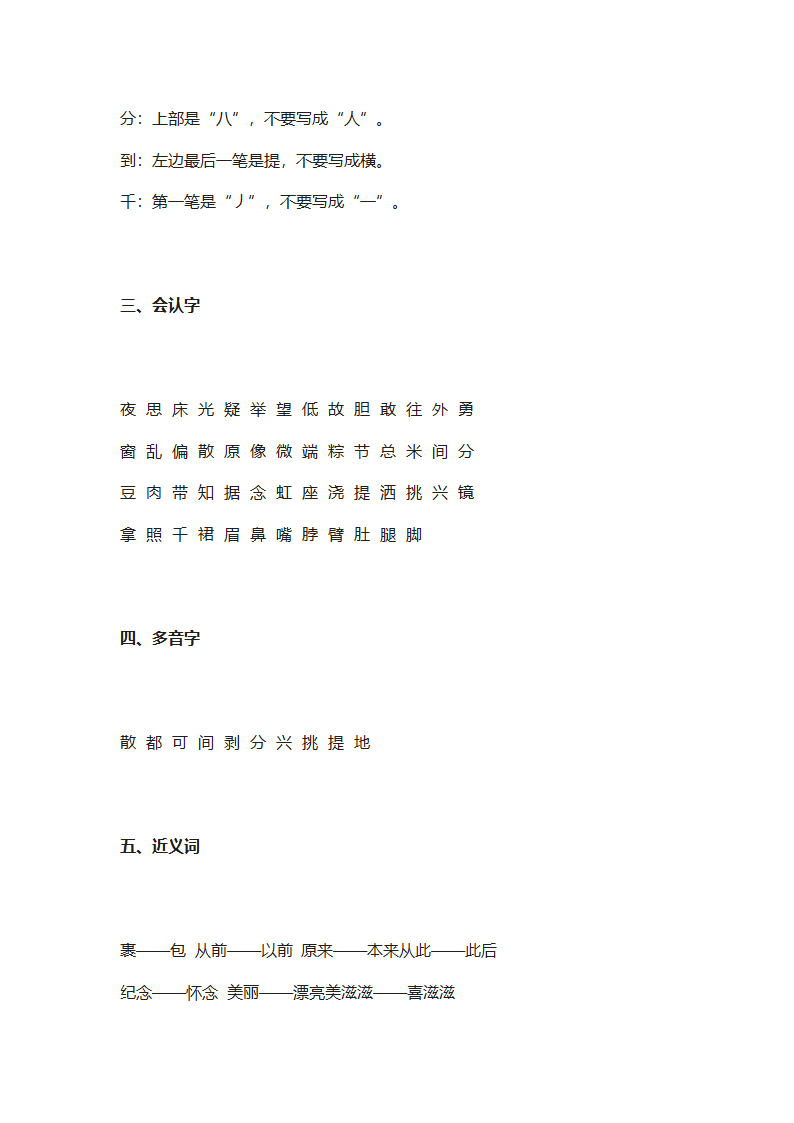 分：上部是“八”，不要写成“人”。

到：左边最后一笔是提，不要写成横。

千：第一笔是“丿”，不要写成“一”。

三、会认字

夜 思 床 光 疑 举 望 低 故 胆 敢 往 外 勇

窗 乱 偏 散 原 像 微 端 粽 节 总 米 间 分

豆 肉 带 知 据 念 虹 座 浇 提 洒 挑 兴 镜

拿 照 千 裙 眉 鼻 嘴 脖 臂 肚 腿 脚

四、多音字

散 都 可 间 剥 分 兴 挑 提 地

五、近义词

裹——包 从前——以前 原来——本来从此——此后

纪念——怀念 美丽——漂亮美滋滋——喜滋滋